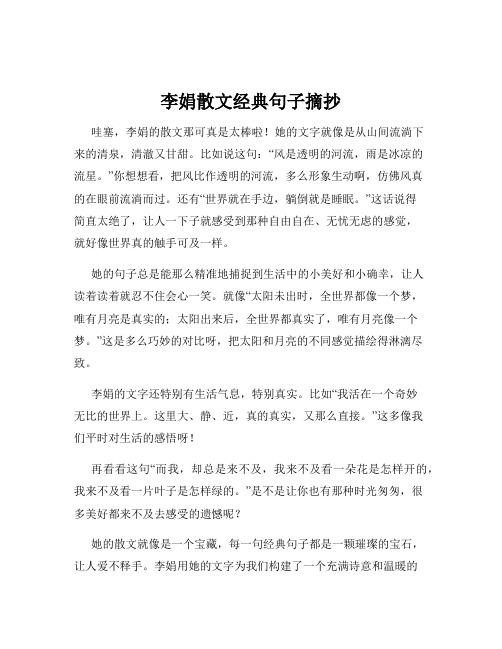 李娟散文经典句子摘抄

哇塞，李娟的散文那可真是太棒啦！她的文字就像是从山间流淌下来的清泉，清澈又甘甜。比如说这句：“风是透明的河流，雨是冰凉的流星。”你想想看，把风比作透明的河流，多么形象生动啊，仿佛风真的在眼前流淌而过。还有“世界就在手边，躺倒就是睡眠。”这话说得简直太绝了，让人一下子就感受到那种自由自在、无忧无虑的感觉，就好像世界真的触手可及一样。

她的句子总是能那么精准地捕捉到生活中的小美好和小确幸，让人读着读着就忍不住会心一笑。就像“太阳未出时，全世界都像一个梦，唯有月亮是真实的；太阳出来后，全世界都真实了，唯有月亮像一个梦。”这是多么巧妙的对比呀，把太阳和月亮的不同感觉描绘得淋漓尽致。

李娟的文字还特别有生活气息，特别真实。比如“我活在一个奇妙无比的世界上。这里大、静、近，真的真实，又那么直接。”这多像我们平时对生活的感悟呀！

再看看这句“而我，却总是来不及，我来不及看一朵花是怎样开的，我来不及看一片叶子是怎样绿的。”是不是让你也有那种时光匆匆，很多美好都来不及去感受的遗憾呢？

她的散文就像是一个宝藏，每一句经典句子都是一颗璀璨的宝石，让人爱不释手。李娟用她的文字为我们构建了一个充满诗意和温暖的